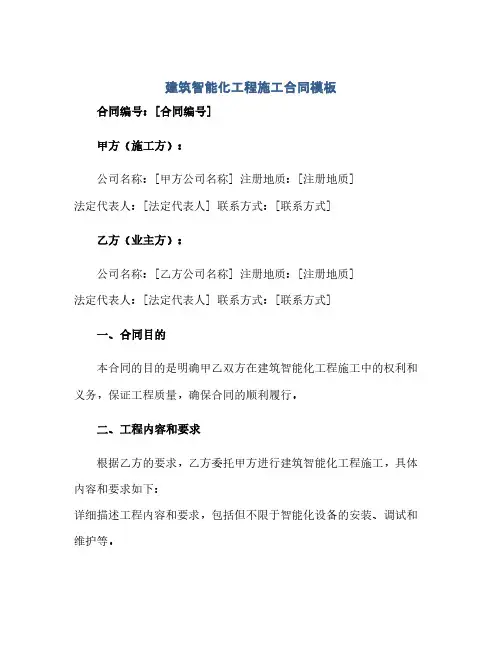 建筑智能化工程施工合同模板

合同编号：[合同编号]

甲方（施工方）：

公司名称：[甲方公司名称] 注册地质：[注册地质]
法定代表人：[法定代表人] 联系方式：[联系方式]

乙方（业主方）：

公司名称：[乙方公司名称] 注册地质：[注册地质]
法定代表人：[法定代表人] 联系方式：[联系方式]

一、合同目的

本合同的目的是明确甲乙双方在建筑智能化工程施工中的权利和义务，保证工程质量，确保合同的顺利履行。

二、工程内容和要求

根据乙方的要求，乙方委托甲方进行建筑智能化工程施工，具体内容和要求如下：
详细描述工程内容和要求，包括但不限于智能化设备的安装、调试和维护等。